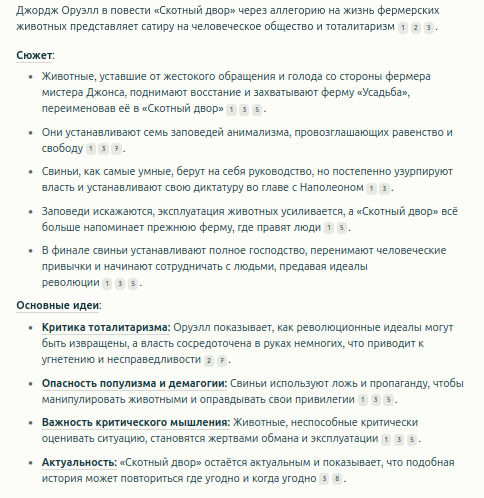 Джордж Оруэлл в повести «Скотный двор» через аллегорию на жизнь фермерских животных представляет сатиру на человеческое общество и тоталитаризм 1 2 3.

Сюжет:

• Животные, уставшие от жестокого обращения и голода со стороны фермера мистера Джонса, поднимают восстание и захватывают ферму «Усадьба», переименовав её в «Скотный двор» 1 3 5.

• Они устанавливают семь заповедей анимализма, провозглашающих равенство и свободу 1 3 7.

• Свиньи, как самые умные, берут на себя руководство, но постепенно узурпируют власть и устанавливают свою диктатуру во главе с Наполеоном 1 3.

• Заповеди искажаются, эксплуатация животных усиливается, а «Скотный двор» всё больше напоминает прежнюю ферму, где правят люди 1 5.

• В финале свиньи устанавливают полное господство, перенимают человеческие привычки и начинают сотрудничать с людьми, предавая идеалы революции 1 3 5.

Основные идеи:

• Критика тоталитаризма: Оруэлл показывает, как революционные идеалы могут быть извращены, а власть сосредоточена в руках немногих, что приводит к угнетению и несправедливости 2 7.

• Опасность популизма и демагогии: Свиньи используют ложь и пропаганду, чтобы манипулировать животными и оправдывать свои привилегии 1 3 5.

• Важность критического мышления: Животные, неспособные критически оценивать ситуацию, становятся жертвами обмана и эксплуатации 1 3 5.

• Актуальность: «Скотный двор» остаётся актуальным и показывает, что подобная история может повториться где угодно и когда угодно 3 8.